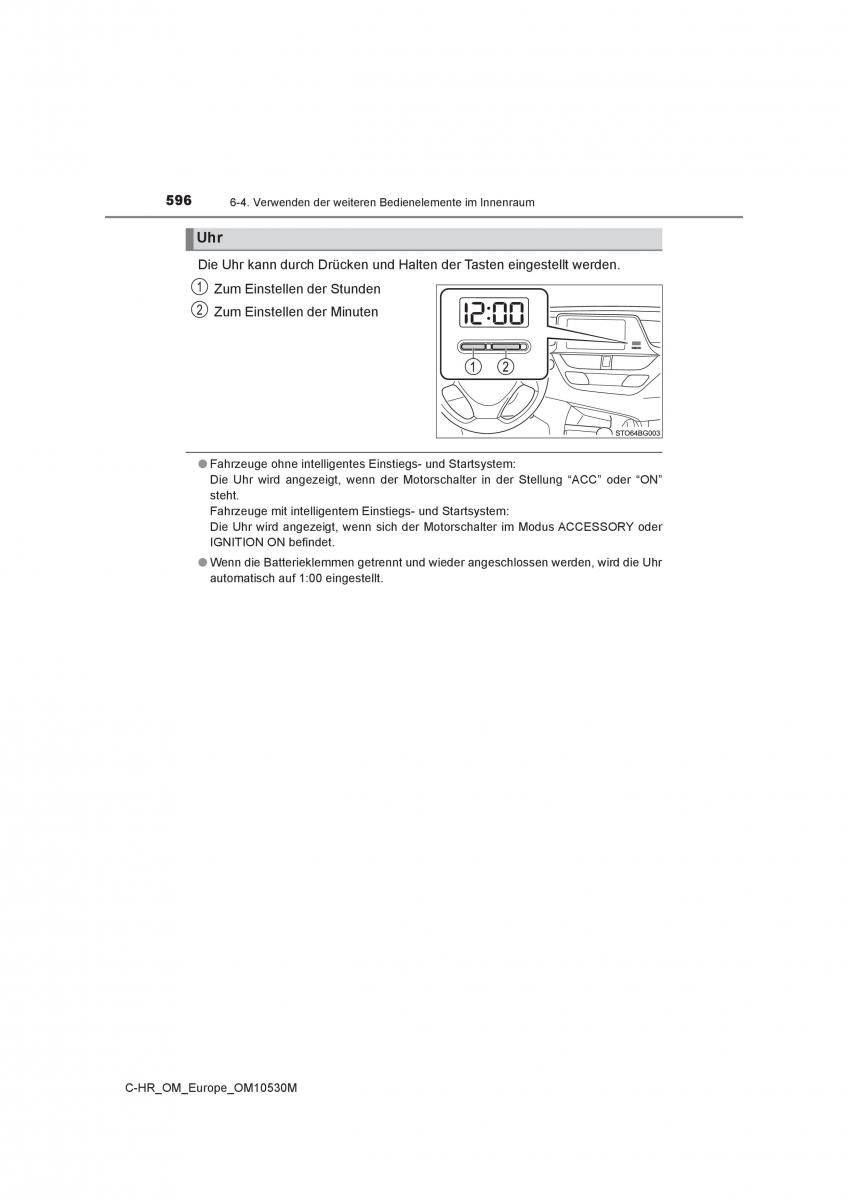 596 6-4. Verwenden der weiteren Bedienelemente im Innenraum

Uhr

Die Uhr kann durch Drücken und Halten der Tasten eingestellt werden.

1 Zum Einstellen der Stunden

2 Zum Einstellen der Minuten

12:00

1 2

STO64BG003

● Fahrzeuge ohne intelligentes Einstiegs- und Startsystem:
Die Uhr wird angezeigt, wenn der Motorschalter in der Stellung “ACC” oder “ON” steht.
Fahrzeuge mit intelligentem Einstiegs- und Startsystem:
Die Uhr wird angezeigt, wenn sich der Motorschalter im Modus ACCESSORY oder IGNITION ON befindet.

● Wenn die Batterieklemmen getrennt und wieder angeschlossen werden, wird die Uhr automatisch auf 1:00 eingestellt.

C-HR_OM_Europe_OM10530M